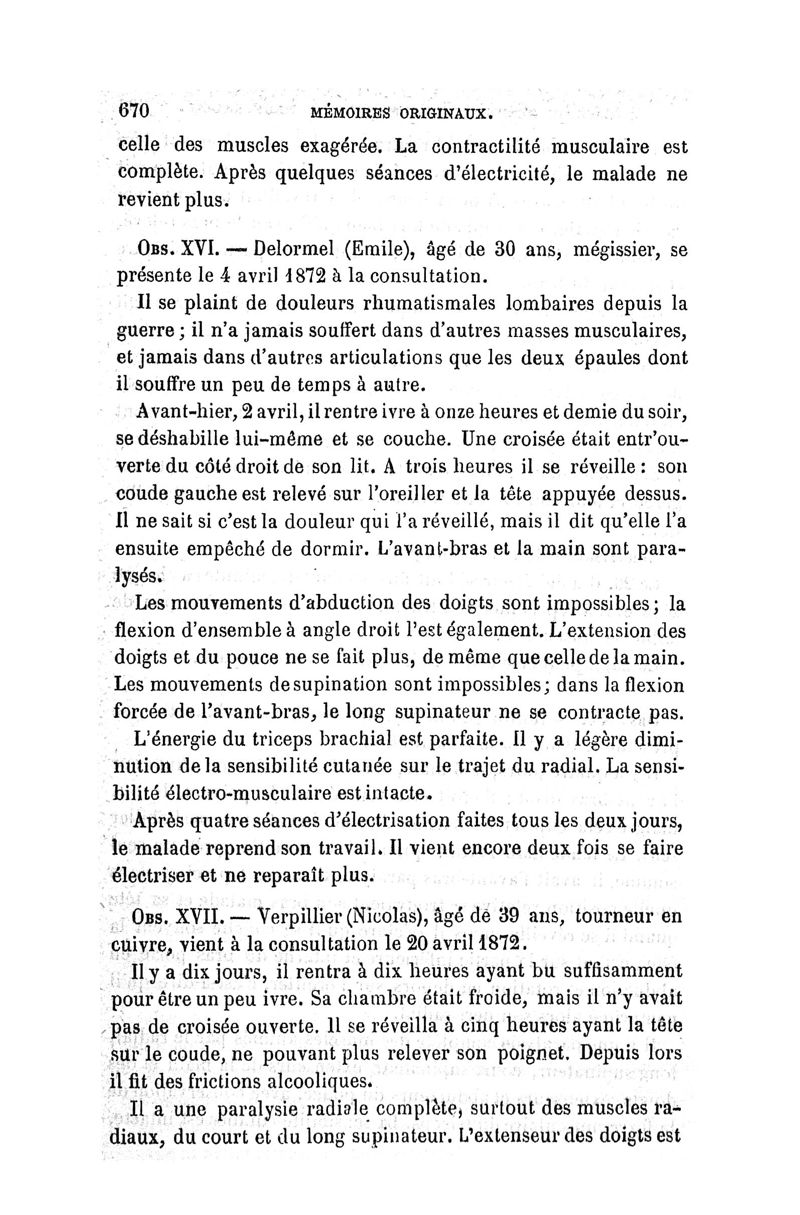 670 MÉMOIRES ORIGINAUX.

celle des muscles exagérée. La contractilité musculaire est complète. Après quelques séances d'électricité, le malade ne revient plus.

Obs. XVI. — Delormel (Emile), âgé de 30 ans, mégissier, se présente le 4 avril 1872 à la consultation.

Il se plaint de douleurs rhumatismales lombaires depuis la guerre ; il n'a jamais souffert dans d'autres masses musculaires, et jamais dans d'autres articulations que les deux épaules dont il souffre un peu de temps à autre.

Avant-hier, 2 avril, il rentre ivre à onze heures et demie du soir, se déshabille lui-même et se couche. Une croisée était entr'ouverte du côté droit de son lit. A trois heures il se réveille : son coude gauche est relevé sur l'oreiller et la tête appuyée dessus. Il ne sait si c'est la douleur qui l'a réveillé, mais il dit qu'elle l'a ensuite empêché de dormir. L'avant-bras et la main sont paralysés.

Les mouvements d'abduction des doigts sont impossibles ; la flexion d'ensemble à angle droit l'est également. L'extension des doigts et du pouce ne se fait plus, de même que celle de la main. Les mouvements de supination sont impossibles ; dans la flexion forcée de l'avant-bras, le long supinateur ne se contracte pas.

L'énergie du triceps brachial est parfaite. Il y a légère diminution de la sensibilité cutanée sur le trajet du radial. La sensibilité électro-musculaire est intacte.

Après quatre séances d'électrisation faites tous les deux jours, le malade reprend son travail. Il vient encore deux fois se faire électriser et ne reparaît plus.

Obs. XVII. — Verpillier (Nicolas), âgé de 39 ans, tourneur en cuivre, vient à la consultation le 20 avril 1872.

Il y a dix jours, il rentra à dix heures ayant bu suffisamment pour être un peu ivre. Sa chambre était froide, mais il n'y avait pas de croisée ouverte. Il se réveilla à cinq heures ayant la tête sur le coude, ne pouvant plus relever son poignet. Depuis lors il fit des frictions alcooliques.

Il a une paralysie radiale complète, surtout des muscles radiaux, du court et du long supinateur. L'extenseur des doigts est